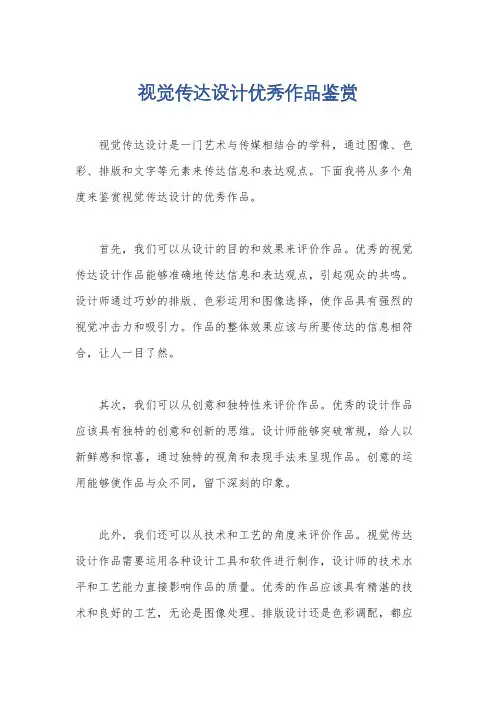 视觉传达设计优秀作品鉴赏

视觉传达设计是一门艺术与传媒相结合的学科，通过图像、色彩、排版和文字等元素来传达信息和表达观点。下面我将从多个角度来鉴赏视觉传达设计的优秀作品。

首先，我们可以从设计的目的和效果来评价作品。优秀的视觉传达设计作品能够准确地传达信息和表达观点，引起观众的共鸣。设计师通过巧妙的排版、色彩运用和图像选择，使作品具有强烈的视觉冲击力和吸引力。作品的整体效果应该与所要传达的信息相符合，让人一目了然。

其次，我们可以从创意和独特性来评价作品。优秀的设计作品应该具有独特的创意和创新的思维。设计师能够突破常规，给人以新鲜感和惊喜，通过独特的视角和表现手法来呈现作品。创意的运用能够使作品与众不同，留下深刻的印象。

此外，我们还可以从技术和工艺的角度来评价作品。视觉传达设计作品需要运用各种设计工具和软件进行制作，设计师的技术水平和工艺能力直接影响作品的质量。优秀的作品应该具有精湛的技术和良好的工艺，无论是图像处理、排版设计还是色彩调配，都应